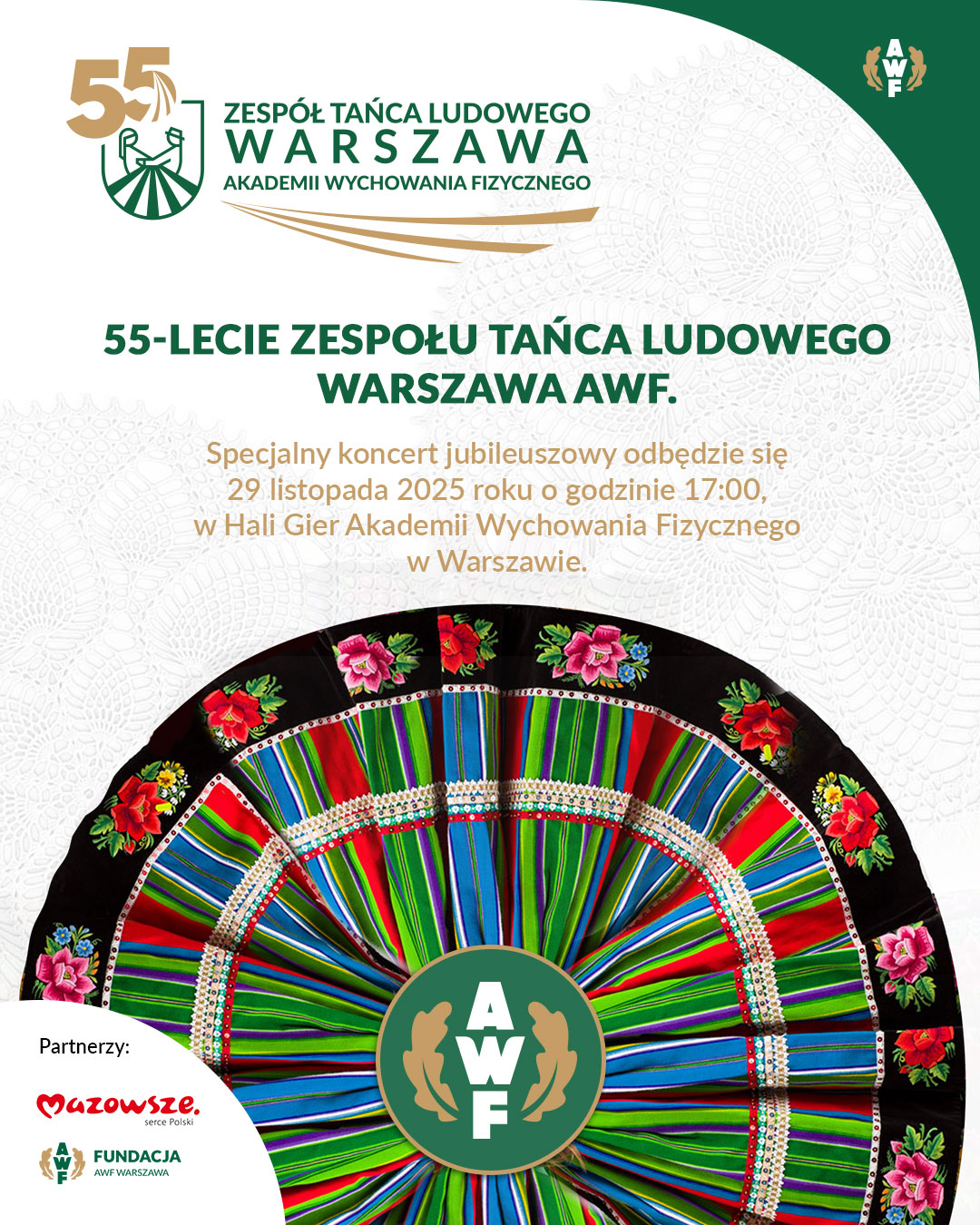 55

ZESPÓŁ TAŃCA LUDOWEGO
WARSZAWA
AKADEMII WYCHOWANIA FIZYCZNEGO

AWF

55-LECIE ZESPOŁU TAŃCA LUDOWEGO WARSZAWA AWF.

Specjalny koncert jubileuszowy odbędzie się 29 listopada 2025 roku o godzinie 17:00, w Hali Gier Akademii Wychowania Fizycznego w Warszawie.

AWF

Partnerzy:

Mazowsze.
serce Polski

AWF
FUNDACJA
AWF WARSZAWA